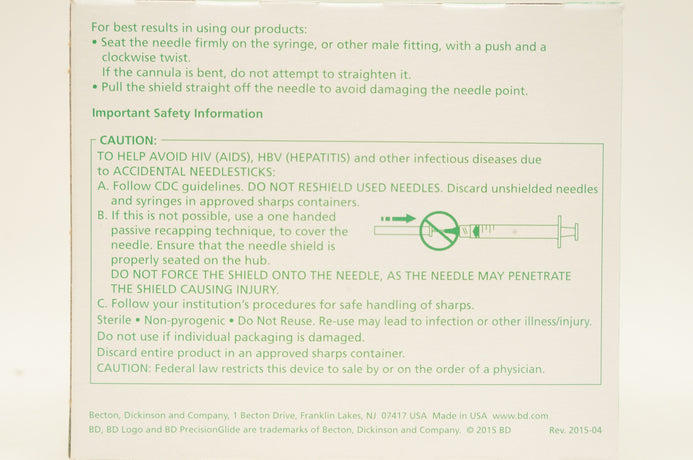 For best results in using our products:
• Seat the needle firmly on the syringe, or other male fitting, with a push and a clockwise twist.
If the cannula is bent, do not attempt to straighten it.
• Pull the shield straight off the needle to avoid damaging the needle point.

Important Safety Information

CAUTION:
TO HELP AVOID HIV (AIDS), HBV (HEPATITIS) and other infectious diseases due to ACCIDENTAL NEEDLESTICKS:
A. Follow CDC guidelines. DO NOT RESHIELD USED NEEDLES. Discard unshielded needles and syringes in approved sharps containers.
B. If this is not possible, use a one handed passive recapping technique, to cover the needle. Ensure that the needle shield is properly seated on the hub.
DO NOT FORCE THE SHIELD ONTO THE NEEDLE, AS THE NEEDLE MAY PENETRATE THE SHIELD CAUSING INJURY.
C. Follow your institution's procedures for safe handling of sharps.
Sterile • Non-pyrogenic • Do Not Reuse. Re-use may lead to infection or other illness/injury.
Do not use if individual packaging is damaged.
Discard entire product in an approved sharps container.
CAUTION: Federal law restricts this device to sale by or on the order of a physician.

Becton, Dickinson and Company, 1 Becton Drive, Franklin Lakes, NJ 07417 USA Made in USA www.bd.com
BD, BD Logo and BD PrecisionGlide are trademarks of Becton, Dickinson and Company. © 2015 BD Rev. 2015-04